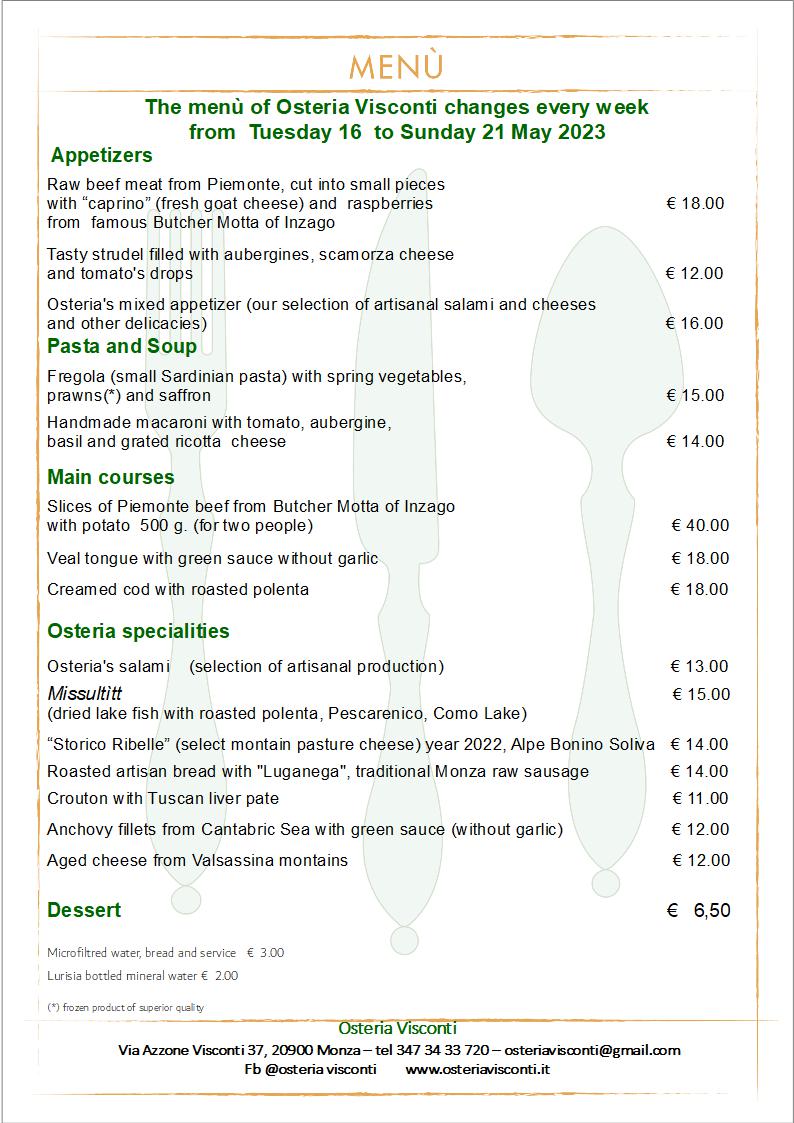 MENÙ

The menù of Osteria Visconti changes every week
from Tuesday 16 to Sunday 21 May 2023

Appetizers

Raw beef meat from Piemonte, cut into small pieces with “caprino” (fresh goat cheese) and raspberries from famous Butcher Motta of Inzago € 18.00

Tasty strudel filled with aubergines, scamorza cheese and tomato's drops € 12.00

Osteria's mixed appetizer (our selection of artisanal salami and cheeses and other delicacies) € 16.00

Pasta and Soup

Fregola (small Sardinian pasta) with spring vegetables, prawns(*) and saffron € 15.00

Handmade macaroni with tomato, aubergine, basil and grated ricotta cheese € 14.00

Main courses

Slices of Piemonte beef from Butcher Motta of Inzago with potato 500 g. (for two people) € 40.00

Veal tongue with green sauce without garlic € 18.00

Creamed cod with roasted polenta € 18.00

Osteria specialities

Osteria's salami (selection of artisanal production) € 13.00

Missultitt € 15.00
(dried lake fish with roasted polenta, Pescarenico, Como Lake)

“Storico Ribelle” (select montain pasture cheese) year 2022, Alpe Bonino Soliva € 14.00

Roasted artisan bread with "Luganega", traditional Monza raw sausage € 14.00

Crouton with Tuscan liver pate € 11.00

Anchovy fillets from Cantabric Sea with green sauce (without garlic) € 12.00

Aged cheese from Valsassina montains € 12.00

Dessert € 6,50

Microfiltred water, bread and service € 3.00
Lurisia bottled mineral water € 2.00

(*) frozen product of superior quality

Osteria Visconti
Via Azzone Visconti 37, 20900 Monza – tel 347 34 33 720 – osteriavisconti@gmail.com
Fb @osteria visconti www.osteriavisconti.it